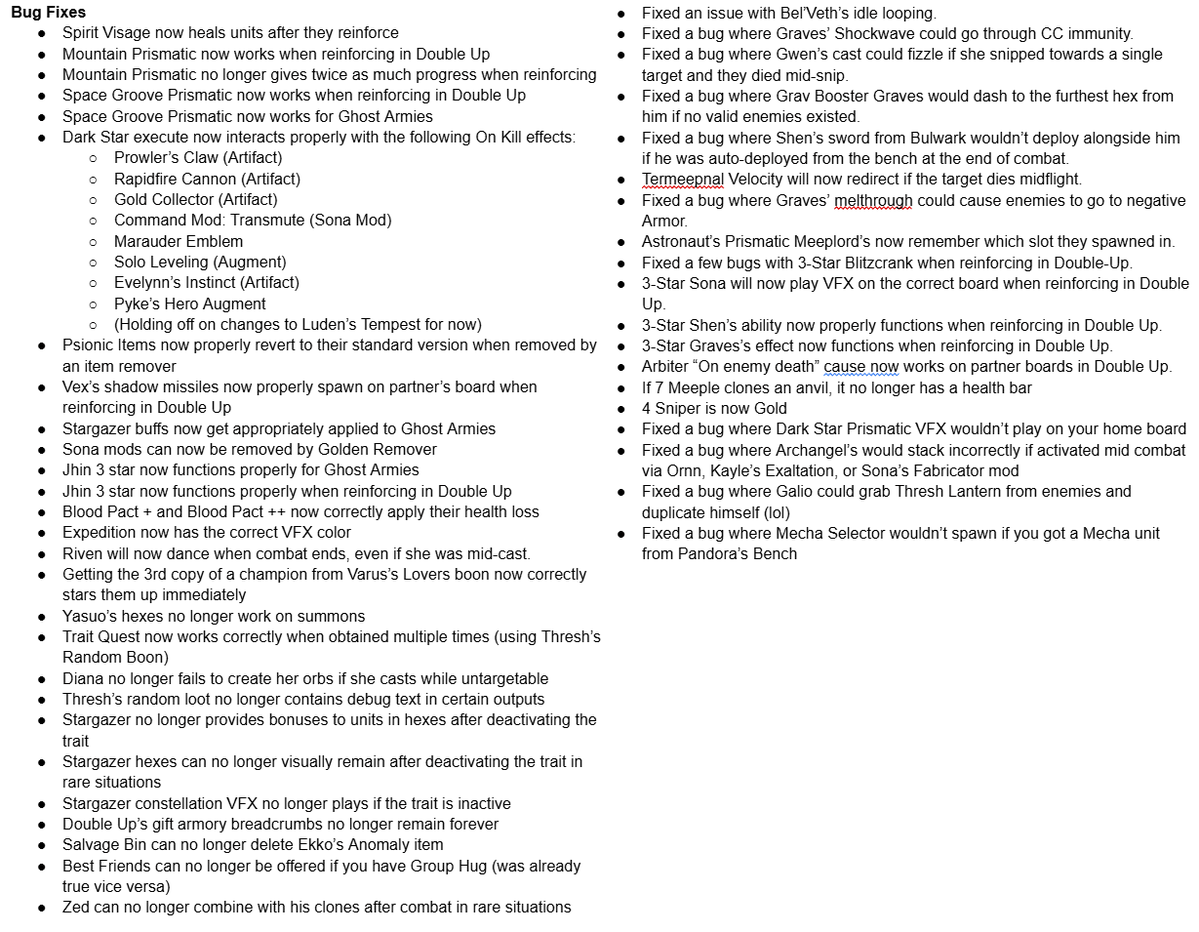 **Bug Fixes**

- Spirit Visage now heals units after they reinforce
- Mountain Prismatic now works when reinforcing in Double Up
- Mountain Prismatic no longer gives twice as much progress when reinforcing
- Space Groove Prismatic now works when reinforcing in Double Up
- Space Groove Prismatic now works for Ghost Armies
- Dark Star execute now interacts properly with the following On Kill effects:
  - Prowler's Claw (Artifact)
  - Rapidfire Cannon (Artifact)
  - Gold Collector (Artifact)
  - Command Mod: Transmute (Sona Mod)
  - Marauder Emblem
  - Solo Leveling (Augment)
  - Evelynn's Instinct (Artifact)
  - Pyke's Hero Augment
  - (Holding off on changes to Luden's Tempest for now)
- Psionic Items now properly revert to their standard version when removed by an item remover
- Vex's shadow missiles now properly spawn on partner's board when reinforcing in Double Up
- Stargazer buffs now get appropriately applied to Ghost Armies
- Sona mods can now be removed by Golden Remover
- Jhin 3 star now functions properly for Ghost Armies
- Jhin 3 star now functions properly when reinforcing in Double Up
- Blood Pact + and Blood Pact ++ now correctly apply their health loss
- Expedition now has the correct VFX color
- Riven will now dance when combat ends, even if she was mid-cast.
- Getting the 3rd copy of a champion from Varus's Lovers boon now correctly stars them up immediately
- Yasuo's hexes no longer work on summons
- Trait Quest now works correctly when obtained multiple times (using Thresh's Random Boon)
- Diana no longer fails to create her orbs if she casts while untargetable
- Thresh's random loot no longer contains debug text in certain outputs
- Stargazer no longer provides bonuses to units in hexes after deactivating the trait
- Stargazer hexes can no longer visually remain after deactivating the trait in rare situations
- Stargazer constellation VFX no longer plays if the trait is inactive
- Double Up's gift armory breadcrumbs no longer remain forever
- Salvage Bin can no longer delete Ekko's Anomaly item
- Best Friends can no longer be offered if you have Group Hug (was already true vice versa)
- Zed can no longer combine with his clones after combat in rare situations

- Fixed an issue with Bel'Veth's idle looping.
- Fixed a bug where Graves' Shockwave could go through CC immunity.
- Fixed a bug where Gwen's cast could fizzle if she snipped towards a single target and they died mid-snip.
- Fixed a bug where Grav Booster Graves would dash to the furthest hex from him if no valid enemies existed.
- Fixed a bug where Shen's sword from Bulwark wouldn't deploy alongside him if he was auto-deployed from the bench at the end of combat.
- Termeepnal Velocity will now redirect if the target dies midflight.
- Fixed a bug where Graves' melthrough could cause enemies to go to negative Armor.
- Astronaut's Prismatic Meeplord's now remember which slot they spawned in.
- Fixed a few bugs with 3-Star Blitzcrank when reinforcing in Double-Up.
- 3-Star Sona will now play VFX on the correct board when reinforcing in Double Up.
- 3-Star Shen's ability now properly functions when reinforcing in Double Up.
- 3-Star Graves's effect now functions when reinforcing in Double Up.
- Arbiter "On enemy death" cause now works on partner boards in Double Up.
- If 7 Meeple clones an anvil, it no longer has a health bar
- 4 Sniper is now Gold
- Fixed a bug where Dark Star Prismatic VFX wouldn't play on your home board
- Fixed a bug where Archangel's would stack incorrectly if activated mid combat via Ornn, Kayle's Exaltation, or Sona's Fabricator mod
- Fixed a bug where Galio could grab Thresh Lantern from enemies and duplicate himself (lol)
- Fixed a bug where Mecha Selector wouldn't spawn if you got a Mecha unit from Pandora's Bench